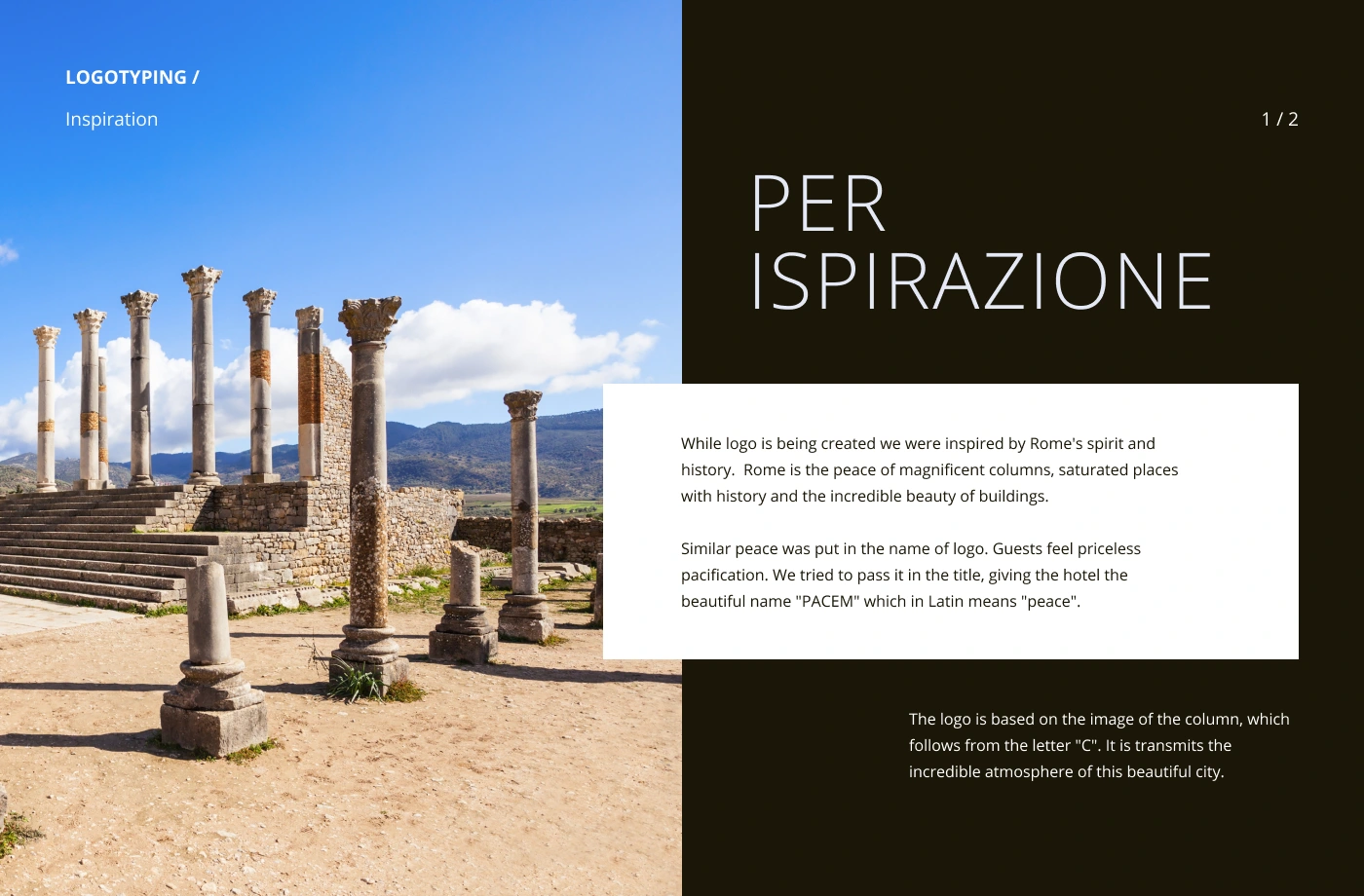 LOGOTYPING /

Inspiration

1 / 2

PER
ISPIRAZIONE

While logo is being created we were inspired by Rome's spirit and history. Rome is the peace of magnificent columns, saturated places with history and the incredible beauty of buildings.

Similar peace was put in the name of logo. Guests feel priceless pacification. We tried to pass it in the title, giving the hotel the beautiful name "PACEM" which in Latin means "peace".

The logo is based on the image of the column, which follows from the letter "C". It is transmits the incredible atmosphere of this beautiful city.